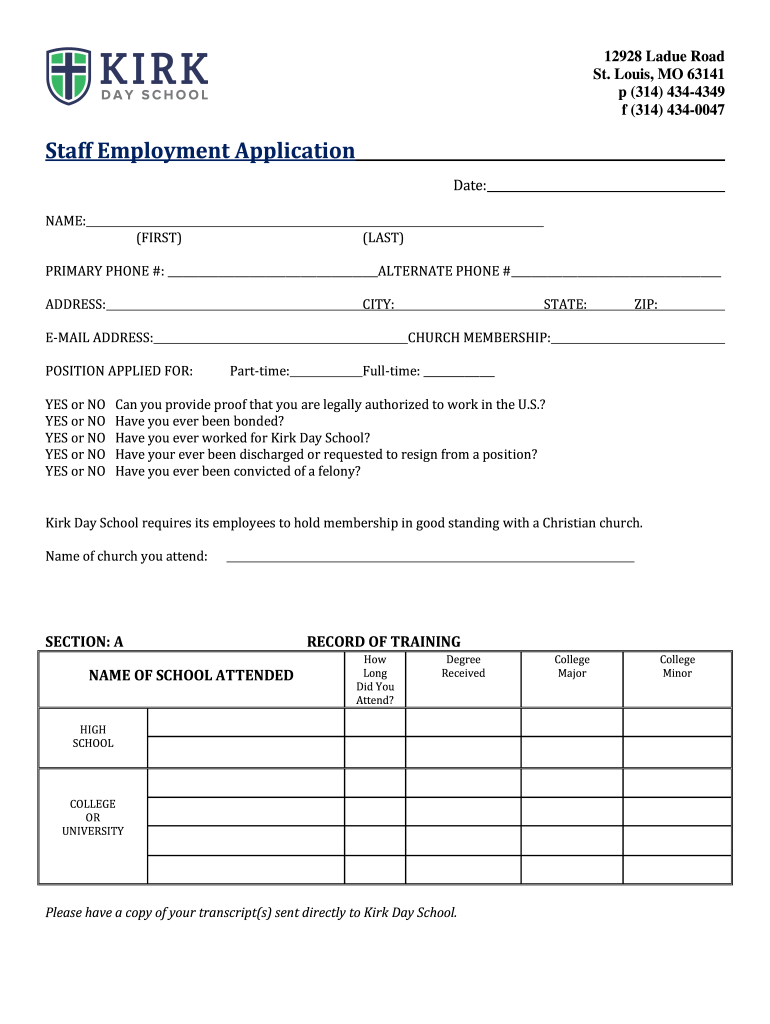 KIRK
DAY SCHOOL

12928 Ladue Road
St. Louis, MO 63141
p (314) 434-4349
f (314) 434-0047

Staff Employment Application

Date:

NAME:
(FIRST) (LAST)

PRIMARY PHONE #: ALTERNATE PHONE #

ADDRESS: CITY: STATE: ZIP:

E-MAIL ADDRESS: CHURCH MEMBERSHIP:

POSITION APPLIED FOR: Part-time: Full-time:

YES or NO Can you provide proof that you are legally authorized to work in the U.S.?
YES or NO Have you ever been bonded?
YES or NO Have you ever worked for Kirk Day School?
YES or NO Have your ever been discharged or requested to resign from a position?
YES or NO Have you ever been convicted of a felony?

Kirk Day School requires its employees to hold membership in good standing with a Christian church.

Name of church you attend:

SECTION: A RECORD OF TRAINING

| NAME OF SCHOOL ATTENDED | | How Long Did You Attend? | Degree Received | College Major | College Minor |
|---|---|---|---|---|---|
| HIGH SCHOOL | | | | | |
| | | | | | |
| COLLEGE OR UNIVERSITY | | | | | |
| | | | | | |
| | | | | | |
| | | | | | |

Please have a copy of your transcript(s) sent directly to Kirk Day School.